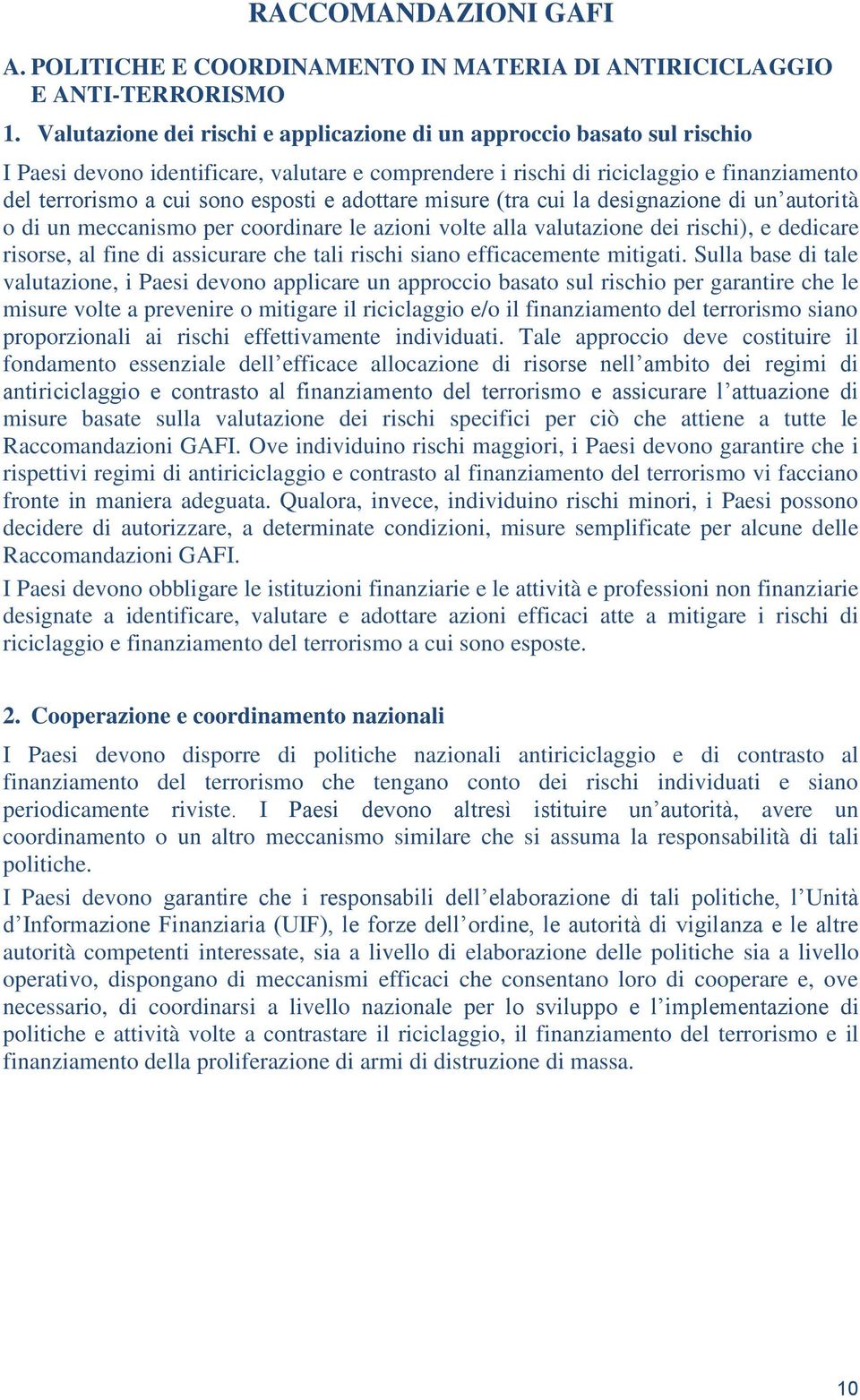 RACCOMANDAZIONI GAFI

A. POLITICHE E COORDINAMENTO IN MATERIA DI ANTIRICICLAGGIO E ANTI-TERRORISMO

1. Valutazione dei rischi e applicazione di un approccio basato sul rischio

I Paesi devono identificare, valutare e comprendere i rischi di riciclaggio e finanziamento del terrorismo a cui sono esposti e adottare misure (tra cui la designazione di un'autorità o di un meccanismo per coordinare le azioni volte alla valutazione dei rischi), e dedicare risorse, al fine di assicurare che tali rischi siano efficacemente mitigati. Sulla base di tale valutazione, i Paesi devono applicare un approccio basato sul rischio per garantire che le misure volte a prevenire o mitigare il riciclaggio e/o il finanziamento del terrorismo siano proporzionali ai rischi effettivamente individuati. Tale approccio deve costituire il fondamento essenziale dell'efficace allocazione di risorse nell'ambito dei regimi di antiriciclaggio e contrasto al finanziamento del terrorismo e assicurare l'attuazione di misure basate sulla valutazione dei rischi specifici per ciò che attiene a tutte le Raccomandazioni GAFI. Ove individuino rischi maggiori, i Paesi devono garantire che i rispettivi regimi di antiriciclaggio e contrasto al finanziamento del terrorismo vi facciano fronte in maniera adeguata. Qualora, invece, individuino rischi minori, i Paesi possono decidere di autorizzare, a determinate condizioni, misure semplificate per alcune delle Raccomandazioni GAFI.

I Paesi devono obbligare le istituzioni finanziarie e le attività e professioni non finanziarie designate a identificare, valutare e adottare azioni efficaci atte a mitigare i rischi di riciclaggio e finanziamento del terrorismo a cui sono esposte.

2. Cooperazione e coordinamento nazionali

I Paesi devono disporre di politiche nazionali antiriciclaggio e di contrasto al finanziamento del terrorismo che tengano conto dei rischi individuati e siano periodicamente riviste. I Paesi devono altresì istituire un'autorità, avere un coordinamento o un altro meccanismo similare che si assuma la responsabilità di tali politiche.

I Paesi devono garantire che i responsabili dell'elaborazione di tali politiche, l'Unità d'Informazione Finanziaria (UIF), le forze dell'ordine, le autorità di vigilanza e le altre autorità competenti interessate, sia a livello di elaborazione delle politiche sia a livello operativo, dispongano di meccanismi efficaci che consentano loro di cooperare e, ove necessario, di coordinarsi a livello nazionale per lo sviluppo e l'implementazione di politiche e attività volte a contrastare il riciclaggio, il finanziamento del terrorismo e il finanziamento della proliferazione di armi di distruzione di massa.

10